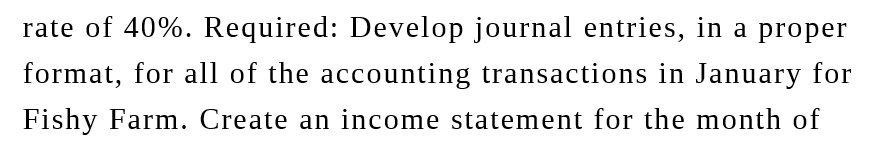 rate of 40%. Required: Develop journal entries, in a proper format, for all of the accounting transactions in January for Fishy Farm. Create an income statement for the month of